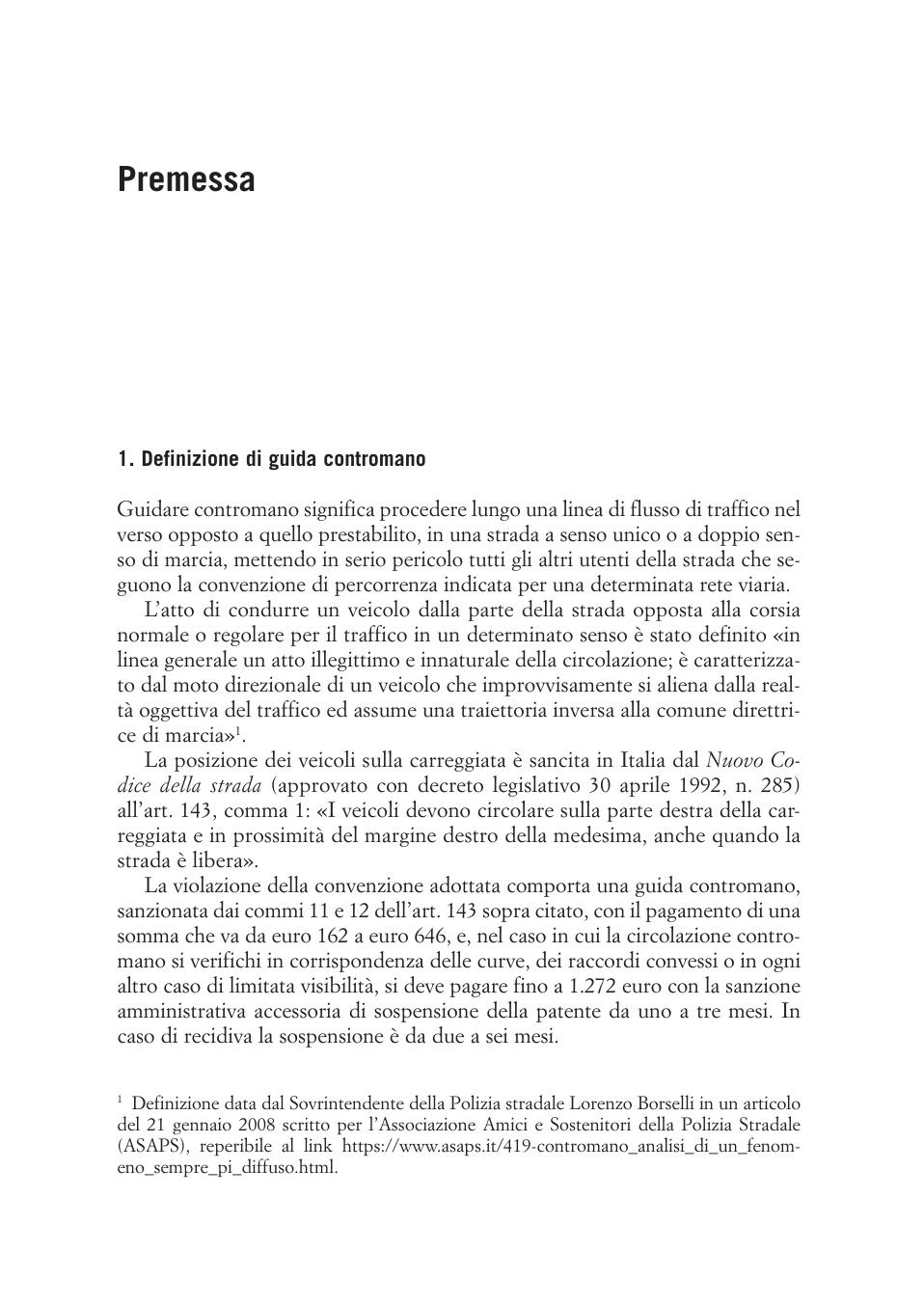 Premessa

1. Definizione di guida contromano

Guidare contromano significa procedere lungo una linea di flusso di traffico nel verso opposto a quello prestabilito, in una strada a senso unico o a doppio senso di marcia, mettendo in serio pericolo tutti gli altri utenti della strada che seguono la convenzione di percorrenza indicata per una determinata rete viaria.

L'atto di condurre un veicolo dalla parte della strada opposta alla corsia normale o regolare per il traffico in un determinato senso è stato definito «in linea generale un atto illegittimo e innaturale della circolazione; è caratterizzato dal moto direzionale di un veicolo che improvvisamente si aliena dalla realtà oggettiva del traffico ed assume una traiettoria inversa alla comune direttrice di marcia»$^1$.

La posizione dei veicoli sulla carreggiata è sancita in Italia dal Nuovo Codice della strada (approvato con decreto legislativo 30 aprile 1992, n. 285) all'art. 143, comma 1: «I veicoli devono circolare sulla parte destra della carreggiata e in prossimità del margine destro della medesima, anche quando la strada è libera».

La violazione della convenzione adottata comporta una guida contromano, sanzionata dai commi 11 e 12 dell'art. 143 sopra citato, con il pagamento di una somma che va da euro 162 a euro 646, e, nel caso in cui la circolazione contromano si verifichi in corrispondenza delle curve, dei raccordi convessi o in ogni altro caso di limitata visibilità, si deve pagare fino a 1.272 euro con la sanzione amministrativa accessoria di sospensione della patente da uno a tre mesi. In caso di recidiva la sospensione è da due a sei mesi.

$^1$ Definizione data dal Sovrintendente della Polizia stradale Lorenzo Borselli in un articolo del 21 gennaio 2008 scritto per l'Associazione Amici e Sostenitori della Polizia Stradale (ASAPS), reperibile al link https://www.asaps.it/419-contromano_analisi_di_un_fenomeno_sempre_pi_diffuso.html.